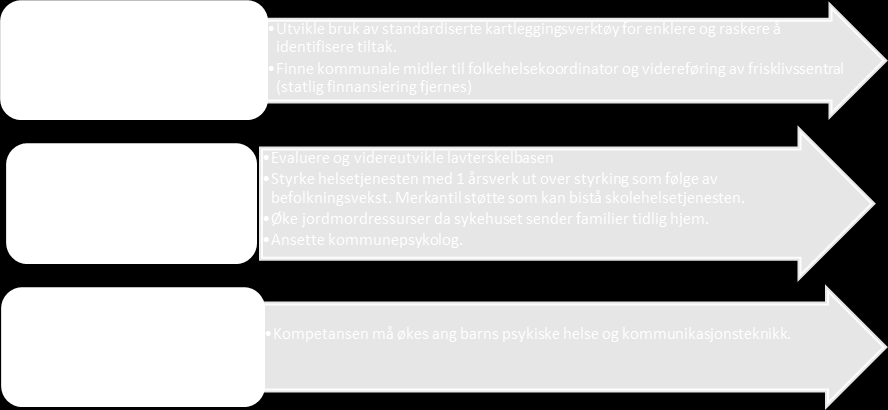 • Utvikle bruk av standardiserte kartleggingsverktøy for enklere og raskere å identifisere tiltak.
• Finne kommunale midler til folkehelsekoordinator og videreføring av frisklivssentral (statlig finnansiering fjernes)

• Evaluere og videreutvikle lavterskelbasen
• Styrke helsetjenesten med 1 årsverk ut over styrking som følge av befolkningsvekst. Merkantil støtte som kan bistå skolehelsetjenesten.
• Øke jordmordressurser da sykehuset sender familier tidlig hjem.
• Ansette kommunepsykolog.

• Kompetansen må økes ang barns psykiske helse og kommunikasjonsteknikk.